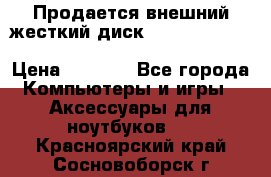 Продается внешний жесткий диск

Цена Все города
Компьютеры и игры
Аксессуары для ноутбуков
Красноярский край
Сосновоборск г